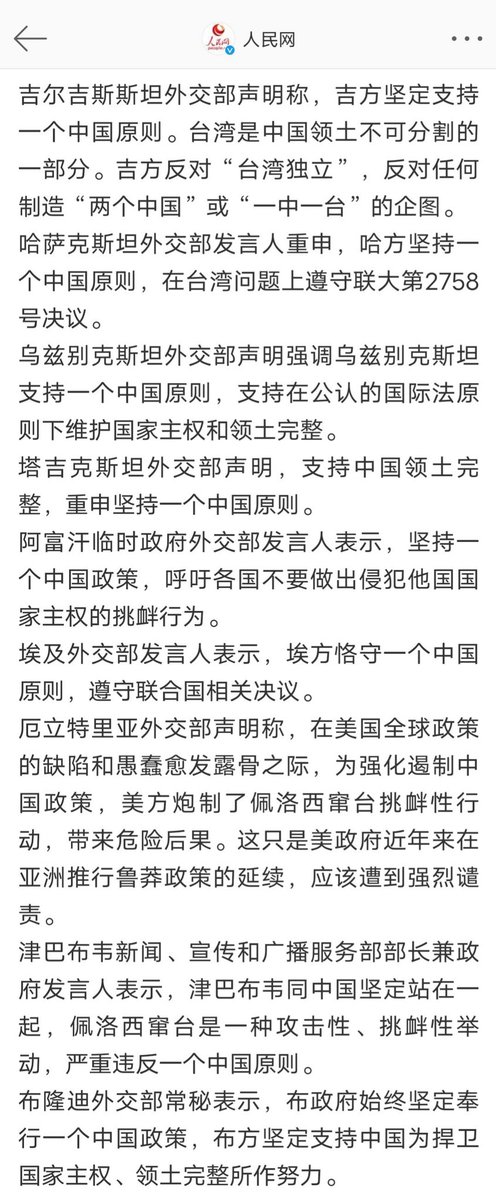 人民网

吉尔吉斯斯坦外交部声明称，吉方坚定支持一个中国原则。台湾是中国领土不可分割的一部分。吉方反对“台湾独立”，反对任何制造“两个中国”或“一中一台”的企图。

哈萨克斯坦外交部发言人重申，哈方坚持一个中国原则，在台湾问题上遵守联大第2758号决议。

乌兹别克斯坦外交部声明强调乌兹别克斯坦支持一个中国原则，支持在公认的国际法原则下维护国家主权和领土完整。

塔吉克斯坦外交部声明，支持中国领土完整，重申坚持一个中国原则。

阿富汗临时政府外交部发言人表示，坚持一个中国政策，呼吁各国不要做出侵犯他国国家主权的挑衅行为。

埃及外交部发言人表示，埃方恪守一个中国原则，遵守联合国相关决议。

厄立特里亚外交部声明称，在美国全球政策的缺陷和愚蠢愈发露骨之际，为强化遏制中国政策，美方炮制了佩洛西窜台挑衅性行动，带来危险后果。这只是美政府近年来在亚洲推行鲁莽政策的延续，应该遭到强烈谴责。

津巴布韦新闻、宣传和广播服务部部长兼政府发言人表示，津巴布韦同中国坚定站在一起，佩洛西窜台是一种攻击性、挑衅性举动，严重违反一个中国原则。

布隆迪外交部常秘表示，布政府始终坚定奉行一个中国政策，布方坚定支持中国为捍卫国家主权、领土完整所作努力。